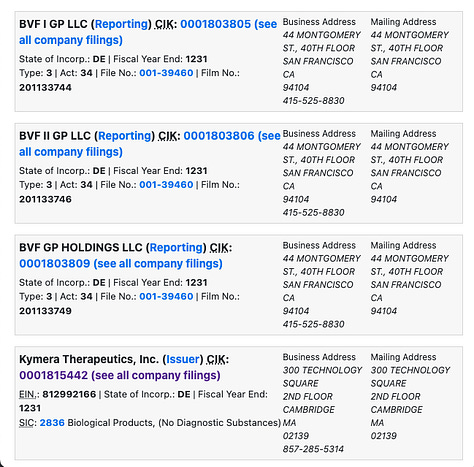 BVF I GP LLC (Reporting) CIK: 0001803805 (see all company filings)

State of Incorp.: DE | Fiscal Year End: 1231
Type: 3 | Act: 34 | File No.: 001-39460 | Film No.: 201133744

Business Address
44 MONTGOMERY ST., 40TH FLOOR
SAN FRANCISCO
CA
94104
415-525-8830

Mailing Address
44 MONTGOMERY ST., 40TH FLOOR
SAN FRANCISCO
CA
94104

BVF II GP LLC (Reporting) CIK: 0001803806 (see all company filings)

State of Incorp.: DE | Fiscal Year End: 1231
Type: 3 | Act: 34 | File No.: 001-39460 | Film No.: 201133746

Business Address
44 MONTGOMERY ST., 40TH FLOOR
SAN FRANCISCO
CA
94104
415-525-8830

Mailing Address
44 MONTGOMERY ST., 40TH FLOOR
SAN FRANCISCO
CA
94104

BVF GP HOLDINGS LLC (Reporting) CIK: 0001803809 (see all company filings)

State of Incorp.: DE | Fiscal Year End: 1231
Type: 3 | Act: 34 | File No.: 001-39460 | Film No.: 201133749

Business Address
44 MONTGOMERY ST., 40TH FLOOR
SAN FRANCISCO
CA
94104
415-525-8830

Mailing Address
44 MONTGOMERY ST., 40TH FLOOR
SAN FRANCISCO
CA
94104

Kymera Therapeutics, Inc. (Issuer) CIK: 0001815442 (see all company filings)

EIN.: 812992166 | State of Incorp.: DE | Fiscal Year End: 1231
SIC: 2836 Biological Products, (No Diagnostic Substances)

Business Address
300 TECHNOLOGY SQUARE
2ND FLOOR
CAMBRIDGE
MA
02139
857-285-5314

Mailing Address
300 TECHNOLOGY SQUARE
2ND FLOOR
CAMBRIDGE
MA
02139